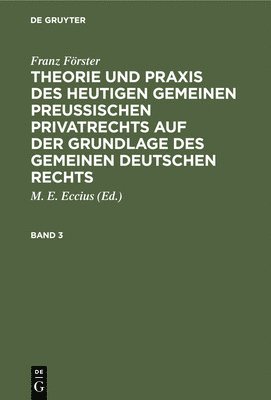 DE GRUYTER

Franz Förster

THEORIE UND PRAXIS DES HEUTIGEN GEMEINEN PREUSSISCHEN PRIVATRECHTS AUF DER GRUNDLAGE DES GEMEINEN DEUTSCHEN RECHTS

M. E. Eccius (Ed.)

BAND 3

DE
G